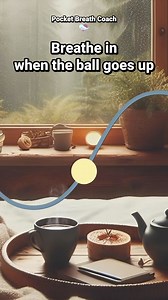 Pocket Breath Coach

Breathe in
when the ball goes up